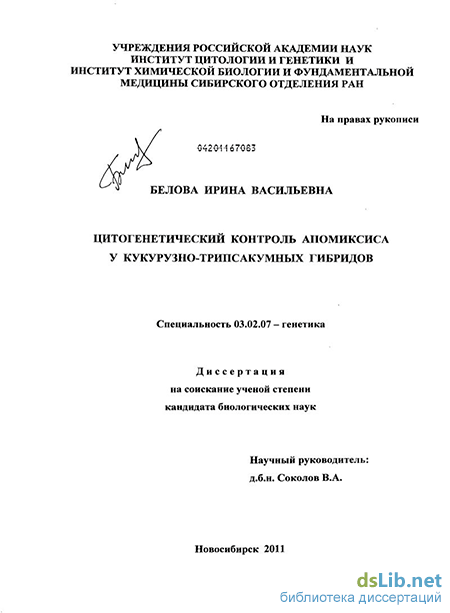 УЧРЕЖДЕНИЯ РОССИЙСКОЙ АКАДЕМИИ НАУК
ИНСТИТУТ ЦИТОЛОГИИ И ГЕНЕТИКИ И
ИНСТИТУТ ХИМИЧЕСКОЙ БИОЛОГИИ И ФУНДАМЕНТАЛЬНОЙ
МЕДИЦИНЫ СИБИРСКОГО ОТДЕЛЕНИЯ РАН

На правах рукописи

04201167083

БЕЛОВА ИРИНА ВАСИЛЬЕВНА

ЦИТОГЕНЕТИЧЕСКИЙ КОНТРОЛЬ АПОМИКСИСА
У КУКУРУЗНО-ТРИПСАКУМНЫХ ГИБРИДОВ

Специальность 03.02.07 – генетика

Диссертация
на соискание ученой степени
кандидата биологических наук

Научный руководитель:
д.б.н. Соколов В.А.

Новосибирск 2011

dsLib.net
библиотека диссертаций